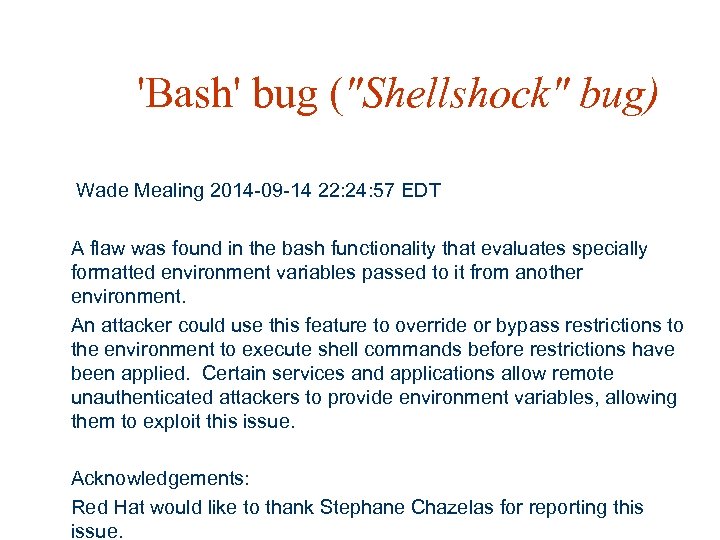 'Bash' bug ("Shellshock" bug)

Wade Mealing 2014-09-14 22:24:57 EDT

A flaw was found in the bash functionality that evaluates specially formatted environment variables passed to it from another environment.

An attacker could use this feature to override or bypass restrictions to the environment to execute shell commands before restrictions have been applied. Certain services and applications allow remote unauthenticated attackers to provide environment variables, allowing them to exploit this issue.

Acknowledgements:

Red Hat would like to thank Stephane Chazelas for reporting this issue.